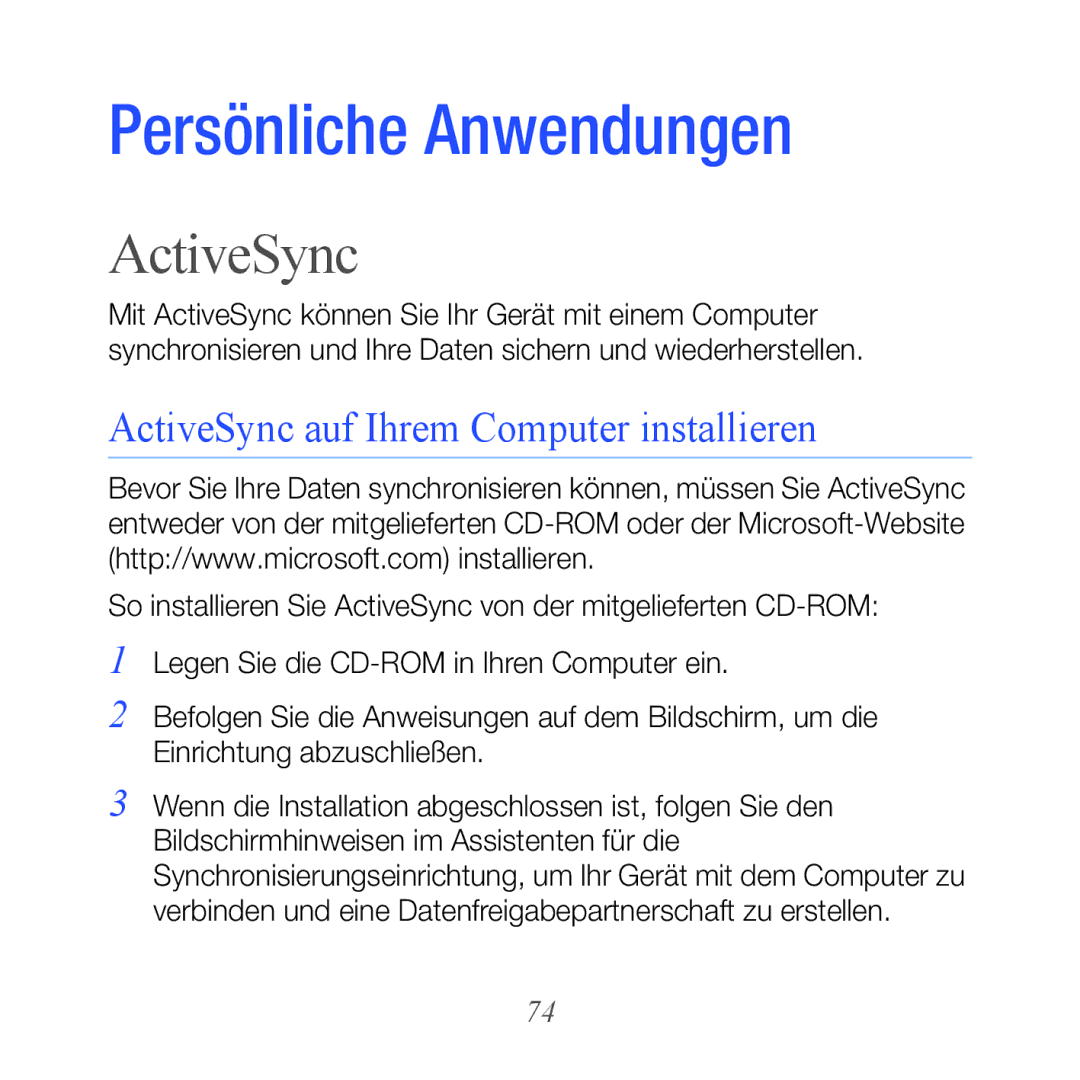 Persönliche Anwendungen

ActiveSync

Mit ActiveSync können Sie Ihr Gerät mit einem Computer synchronisieren und Ihre Daten sichern und wiederherstellen.

ActiveSync auf Ihrem Computer installieren

Bevor Sie Ihre Daten synchronisieren können, müssen Sie ActiveSync entweder von der mitgelieferten CD-ROM oder der Microsoft-Website (http://www.microsoft.com) installieren.

So installieren Sie ActiveSync von der mitgelieferten CD-ROM:

1 Legen Sie die CD-ROM in Ihren Computer ein.

2 Befolgen Sie die Anweisungen auf dem Bildschirm, um die Einrichtung abzuschließen.

3 Wenn die Installation abgeschlossen ist, folgen Sie den Bildschirmhinweisen im Assistenten für die Synchronisierungseinrichtung, um Ihr Gerät mit dem Computer zu verbinden und eine Datenfreigabepartnerschaft zu erstellen.

74